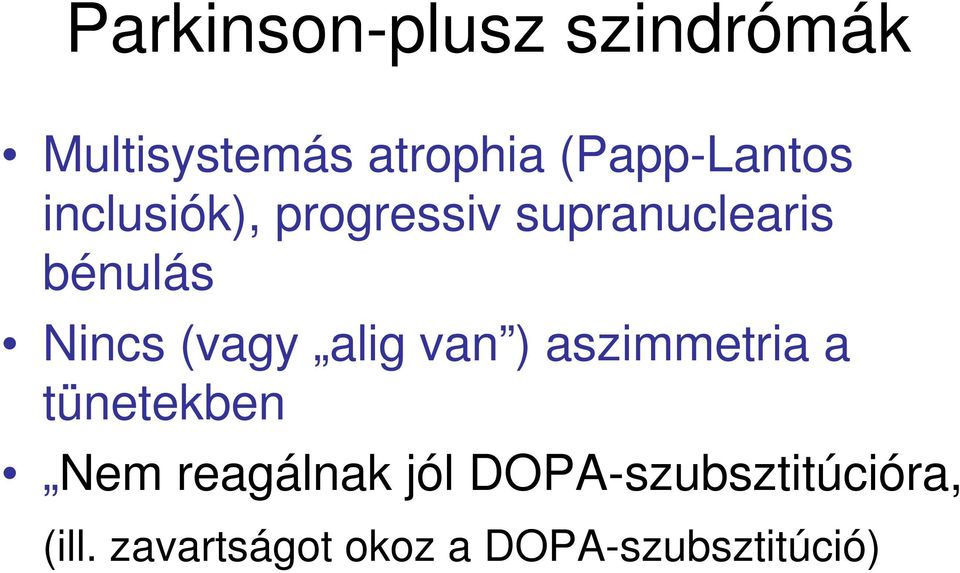 Parkinson-plusz szindrómák

• Multisystemás atrophia (Papp-Lantos inclusiók), progressiv supranuclearis bénulás

• Nincs (vagy „alig van”) aszimmetria a tünetekben

• „Nem reagálnak jól DOPA-szubsztitúcióra, (ill. zavartságot okoz a DOPA-szubsztitúció)